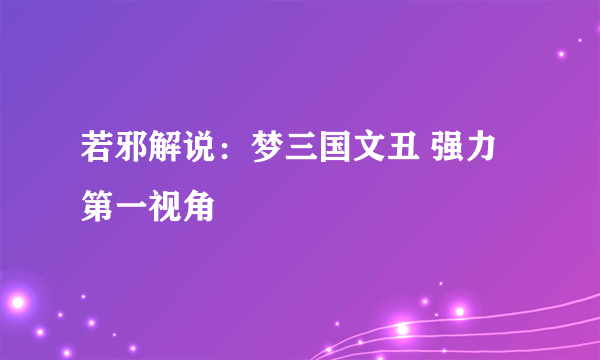 若邪解说：梦三国文丑 强力第一视角